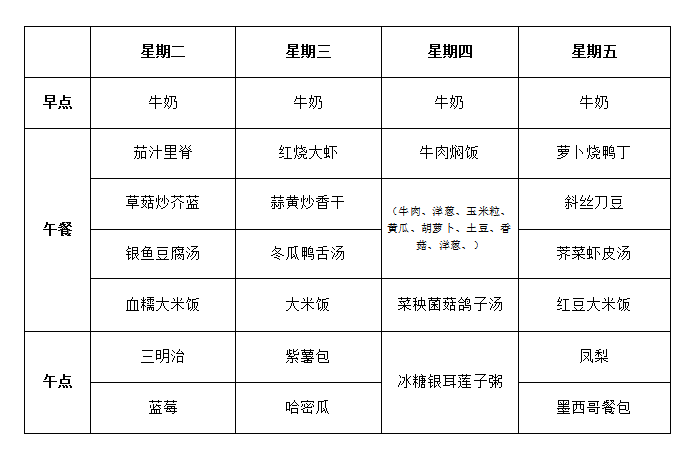 |  | 星期二 | 星期三 | 星期四 | 星期五 |
|---|---|---|---|---|
| 早点 | 牛奶 | 牛奶 | 牛奶 | 牛奶 |
| 午餐 | 茄汁里脊 | 红烧大虾 | 牛肉焖饭 | 萝卜烧鸭丁 |
|  | 草菇炒芥蓝 | 蒜黄炒香干 | （牛肉、洋葱、玉米粒、黄瓜、胡萝卜、土豆、香菇、洋葱、） | 斜丝刀豆 |
|  | 银鱼豆腐汤 | 冬瓜鸭舌汤 |  | 荠菜虾皮汤 |
|  | 血糯大米饭 | 大米饭 | 菜秧菌菇鸽子汤 | 红豆大米饭 |
| 午点 | 三明治 | 紫薯包 | 冰糖银耳莲子粥 | 凤梨 |
|  | 蓝莓 | 哈密瓜 |  | 墨西哥餐包 |